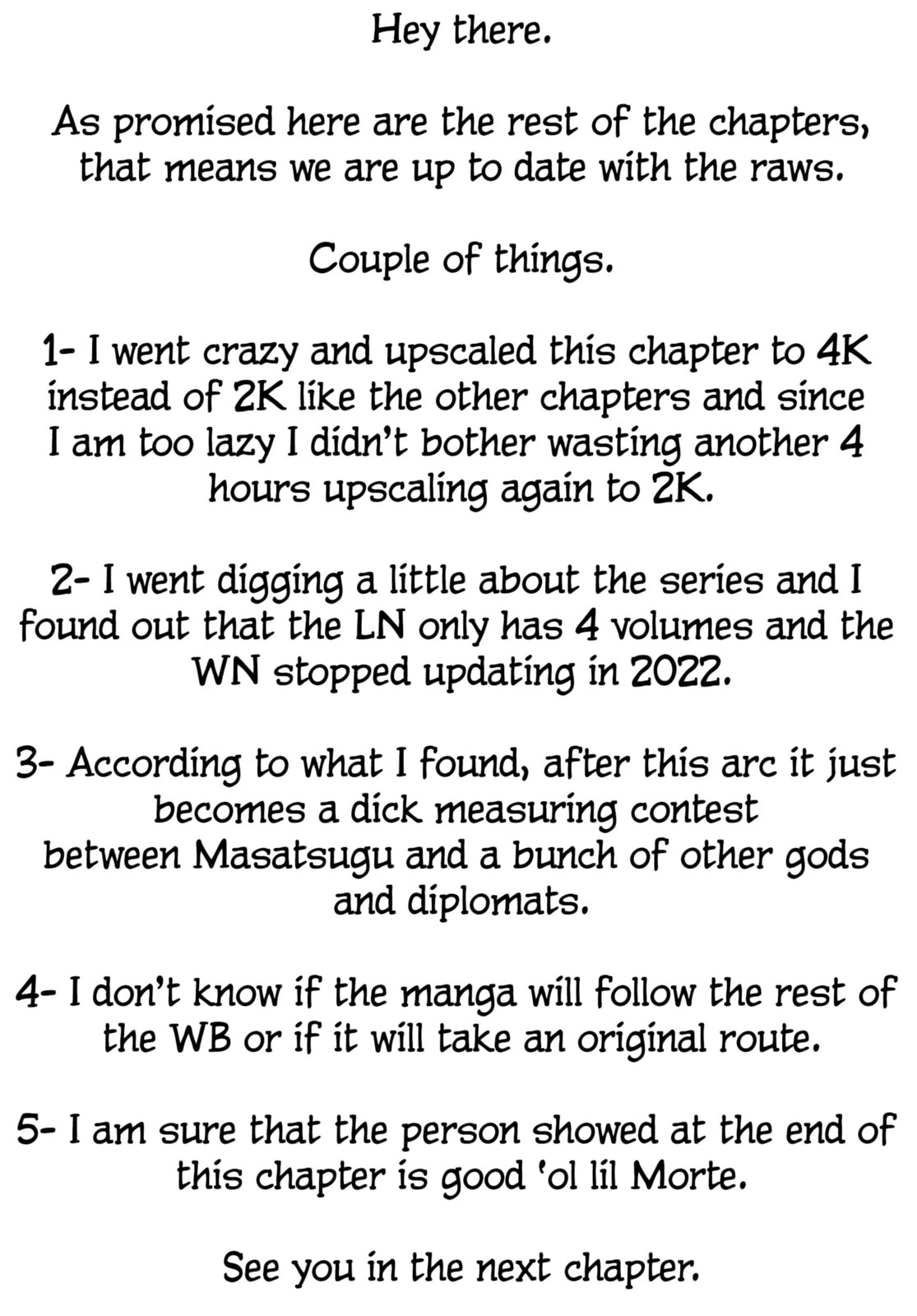 Hey there.

As promised here are the rest of the chapters, that means we are up to date with the raws.

Couple of things.

1- I went crazy and upscaled this chapter to 4K instead of 2K like the other chapters and since I am too lazy I didn't bother wasting another 4 hours upscaling again to 2K.

2- I went digging a little about the series and I found out that the LN only has 4 volumes and the WN stopped updating in 2022.

3- According to what I found, after this arc it just becomes a dick measuring contest between Masatsugu and a bunch of other gods and diplomats.

4- I don't know if the manga will follow the rest of the WB or if it will take an original route.

5- I am sure that the person showed at the end of this chapter is good 'ol lil Morte.

See you in the next chapter.